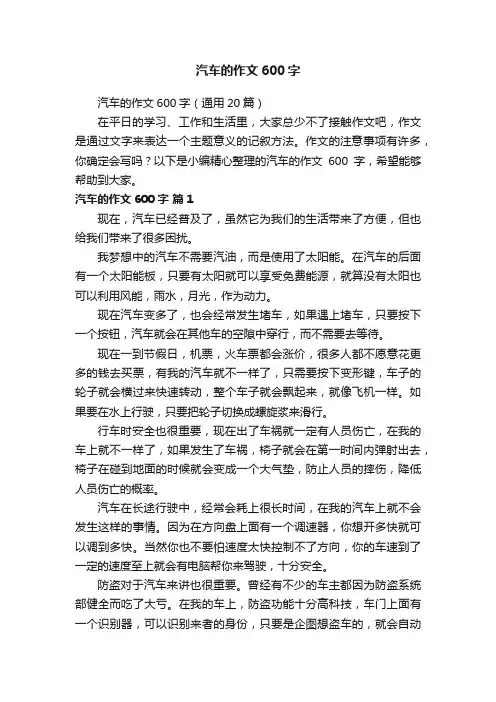 汽车的作文 600 字

汽车的作文 600 字（通用 20 篇）

在平日的学习、工作和生活里，大家总少不了接触作文吧，作文是通过文字来表达一个主题意义的记叙方法。作文的注意事项有许多，你确定会写吗？以下是小编精心整理的汽车的作文 600 字，希望能够帮助到大家。

汽车的作文 600 字 篇 1

现在，汽车已经普及了，虽然它为我们的生活带来了方便，但也给我们带来了很多困扰。

我梦想中的汽车不需要汽油，而是使用了太阳能。在汽车的后面有一个太阳能板，只要有太阳就可以享受免费能源，就算没有太阳也可以利用风能，雨水，月光，作为动力。

现在汽车变多了，也会经常发生堵车，如果遇上堵车，只要按下一个按钮，汽车就会在其他车的空隙中穿行，而不需要去等待。

现在一到节假日，机票，火车票都会涨价，很多人都不愿意花更多的钱去买票，有我的汽车就不一样了，只需要按下变形键，车子的轮子就会横过来快速转动，整个车子就会飘起来，就像飞机一样。如果要在水上行驶，只要把轮子切换成螺旋桨来滑行。

行车时安全也很重要，现在出了车祸就一定有人员伤亡，在我的车上就不一样了，如果发生了车祸，椅子就会在第一时间内弹射出去，椅子在碰到地面的时候就会变成一个大气垫，防止人员的摔伤，降低人员伤亡的概率。

汽车在长途行驶中，经常会耗上很长时间，在我的汽车上就不会发生这样的事情。因为在方向盘上面有一个调速器，你想开多快就可以调到多快。当然你也不要怕速度太快控制不了方向，你的车速到了一定的速度至上就会有电脑帮你来驾驶，十分安全。

防盗对于汽车来讲也很重要。曾经有不少的车主都因为防盗系统部健全而吃了大亏。在我的车上，防盗功能十分高科技，车门上面有一个识别器，可以识别来者的身份，只要是企图想盗车的，就会自动